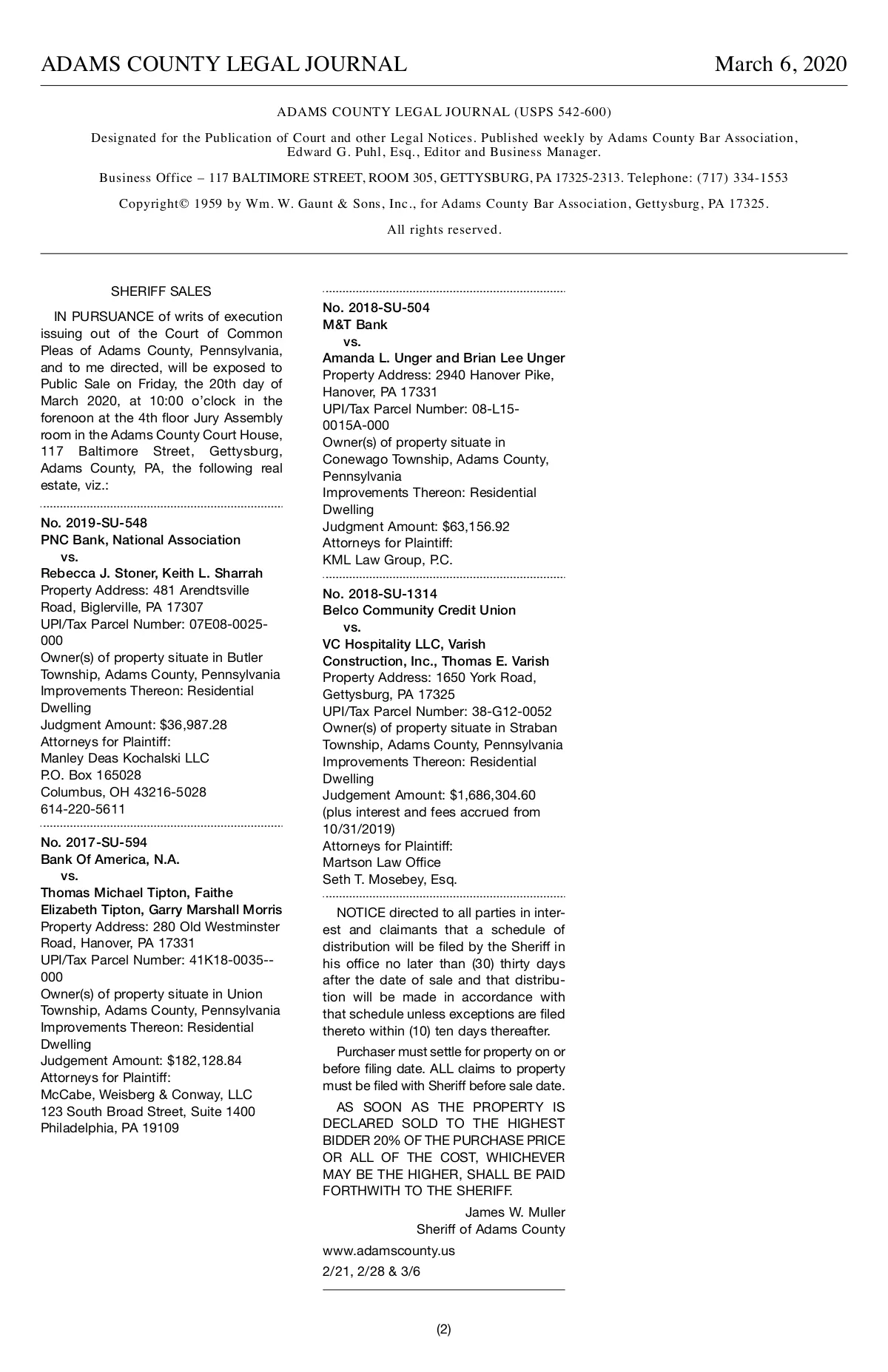 ADAMS COUNTY LEGAL JOURNAL

March 6, 2020

ADAMS COUNTY LEGAL JOURNAL (USPS 542-600)

Designated for the Publication of Court and other Legal Notices. Published weekly by Adams County Bar Association, Edward G. Puhl, Esq., Editor and Business Manager.

Business Office – 117 BALTIMORE STREET, ROOM 305, GETTYSBURG, PA 17325-2313. Telephone: (717) 334-1553

Copyright© 1959 by Wm. W. Gaunt & Sons, Inc., for Adams County Bar Association, Gettysburg, PA 17325.

All rights reserved.

SHERIFF SALES

IN PURSUANCE of writs of execution issuing out of the Court of Common Pleas of Adams County, Pennsylvania, and to me directed, will be exposed to Public Sale on Friday, the 20th day of March 2020, at 10:00 o'clock in the forenoon at the 4th floor Jury Assembly room in the Adams County Court House, 117 Baltimore Street, Gettysburg, Adams County, PA, the following real estate, viz.:

No. 2019-SU-548
PNC Bank, National Association
vs.
Rebecca J. Stoner, Keith L. Sharrah
Property Address: 481 Arendtsville Road, Biglerville, PA 17307
UPI/Tax Parcel Number: 07E08-0025-000
Owner(s) of property situate in Butler Township, Adams County, Pennsylvania
Improvements Thereon: Residential Dwelling
Judgment Amount: $36,987.28
Attorneys for Plaintiff:
Manley Deas Kochalski LLC
P.O. Box 165028
Columbus, OH 43216-5028
614-220-5611

No. 2017-SU-594
Bank Of America, N.A.
vs.
Thomas Michael Tipton, Faithe Elizabeth Tipton, Garry Marshall Morris
Property Address: 280 Old Westminster Road, Hanover, PA 17331
UPI/Tax Parcel Number: 41K18-0035--000
Owner(s) of property situate in Union Township, Adams County, Pennsylvania
Improvements Thereon: Residential Dwelling
Judgement Amount: $182,128.84
Attorneys for Plaintiff:
McCabe, Weisberg & Conway, LLC
123 South Broad Street, Suite 1400
Philadelphia, PA 19109

No. 2018-SU-504
M&T Bank
vs.
Amanda L. Unger and Brian Lee Unger
Property Address: 2940 Hanover Pike, Hanover, PA 17331
UPI/Tax Parcel Number: 08-L15-0015A-000
Owner(s) of property situate in Conewago Township, Adams County, Pennsylvania
Improvements Thereon: Residential Dwelling
Judgment Amount: $63,156.92
Attorneys for Plaintiff:
KML Law Group, P.C.

No. 2018-SU-1314
Belco Community Credit Union
vs.
VC Hospitality LLC, Varish Construction, Inc., Thomas E. Varish
Property Address: 1650 York Road, Gettysburg, PA 17325
UPI/Tax Parcel Number: 38-G12-0052
Owner(s) of property situate in Straban Township, Adams County, Pennsylvania
Improvements Thereon: Residential Dwelling
Judgement Amount: $1,686,304.60 (plus interest and fees accrued from 10/31/2019)
Attorneys for Plaintiff:
Martson Law Office
Seth T. Mosebey, Esq.

NOTICE directed to all parties in interest and claimants that a schedule of distribution will be filed by the Sheriff in his office no later than (30) thirty days after the date of sale and that distribution will be made in accordance with that schedule unless exceptions are filed thereto within (10) ten days thereafter.

Purchaser must settle for property on or before filing date. ALL claims to property must be filed with Sheriff before sale date.

AS SOON AS THE PROPERTY IS DECLARED SOLD TO THE HIGHEST BIDDER 20% OF THE PURCHASE PRICE OR ALL OF THE COST, WHICHEVER MAY BE THE HIGHER, SHALL BE PAID FORTHWITH TO THE SHERIFF.

James W. Muller
Sheriff of Adams County

www.adamscounty.us

2/21, 2/28 & 3/6

(2)